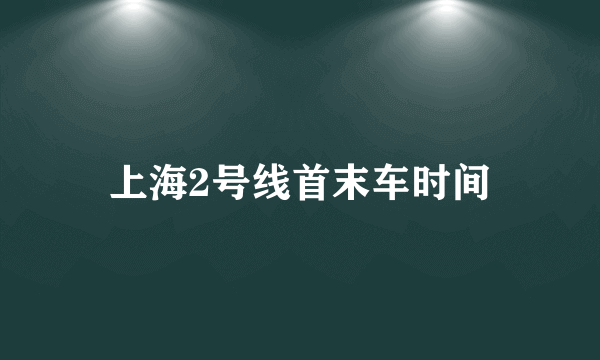 上海2号线首末车时间